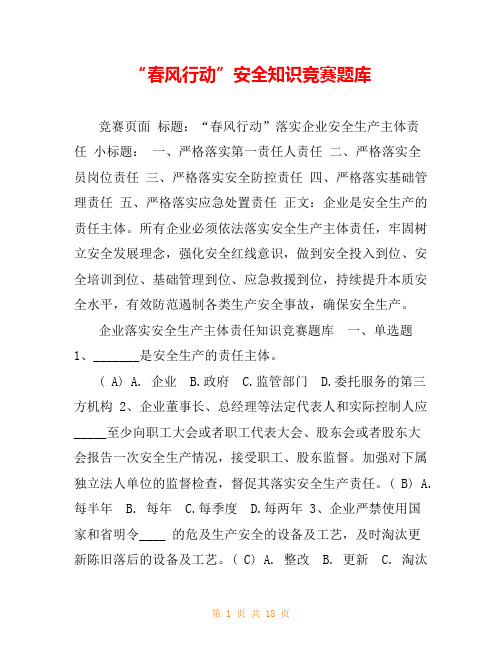 “春风行动”安全知识竞赛题库

竞赛页面 标题：“春风行动”落实企业安全生产主体责任 小标题： 一、严格落实第一责任人责任 二、严格落实全员岗位责任 三、严格落实安全防控责任 四、严格落实基础管理责任 五、严格落实应急处置责任 正文：企业是安全生产的责任主体。所有企业必须依法落实安全生产主体责任，牢固树立安全发展理念，强化安全红线意识，做到安全投入到位、安全培训到位、基础管理到位、应急救援到位，持续提升本质安全水平，有效防范遏制各类生产安全事故，确保安全生产。

企业落实安全生产主体责任知识竞赛题库 一、单选题 1、_______是安全生产的责任主体。

( A) A. 企业 B.政府 C.监管部门 D.委托服务的第三方机构 2、企业董事长、总经理等法定代表人和实际控制人应_____至少向职工大会或者职工代表大会、股东会或者股东大会报告一次安全生产情况，接受职工、股东监督。加强对下属独立法人单位的监督检查，督促其落实安全生产责任。( B) A. 每半年 B. 每年 C.每季度 D.每两年 3、企业严禁使用国家和省明令____ 的危及生产安全的设备及工艺，及时淘汰更新陈旧落后的设备及工艺。( C) A. 整改 B. 更新 C. 淘汰

第 1 页 共 18 页